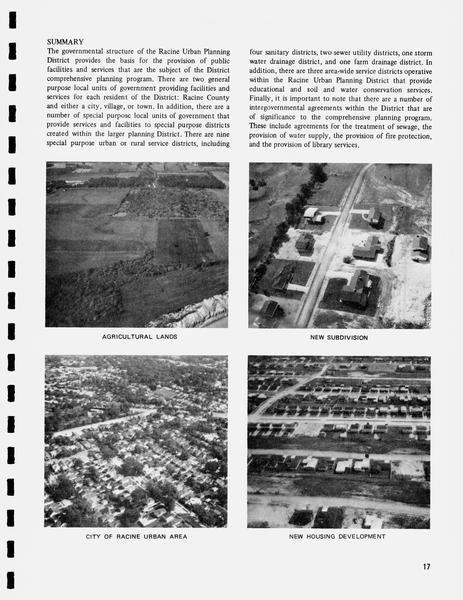 SUMMARY

The governmental structure of the Racine Urban Planning District provides the basis for the provision of public facilities and services that are the subject of the District comprehensive planning program. There are two general purpose local units of government providing facilities and services for each resident of the District: Racine County and either a city, village, or town. In addition, there are a number of special purpose local units of government that provide services and facilities to special purpose districts created within the larger planning District. There are nine special purpose urban or rural service districts, including four sanitary districts, two sewer utility districts, one storm water drainage district, and one farm drainage district. In addition, there are three area-wide service districts operative within the Racine Urban Planning District that provide educational and soil and water conservation services. Finally, it is important to note that there are a number of intergovernmental agreements within the District that are of significance to the comprehensive planning program. These include agreements for the treatment of sewage, the provision of water supply, the provision of fire protection, and the provision of library services.

AGRICULTURAL LANDS

NEW SUBDIVISION

CITY OF RACINE URBAN AREA

NEW HOUSING DEVELOPMENT

17